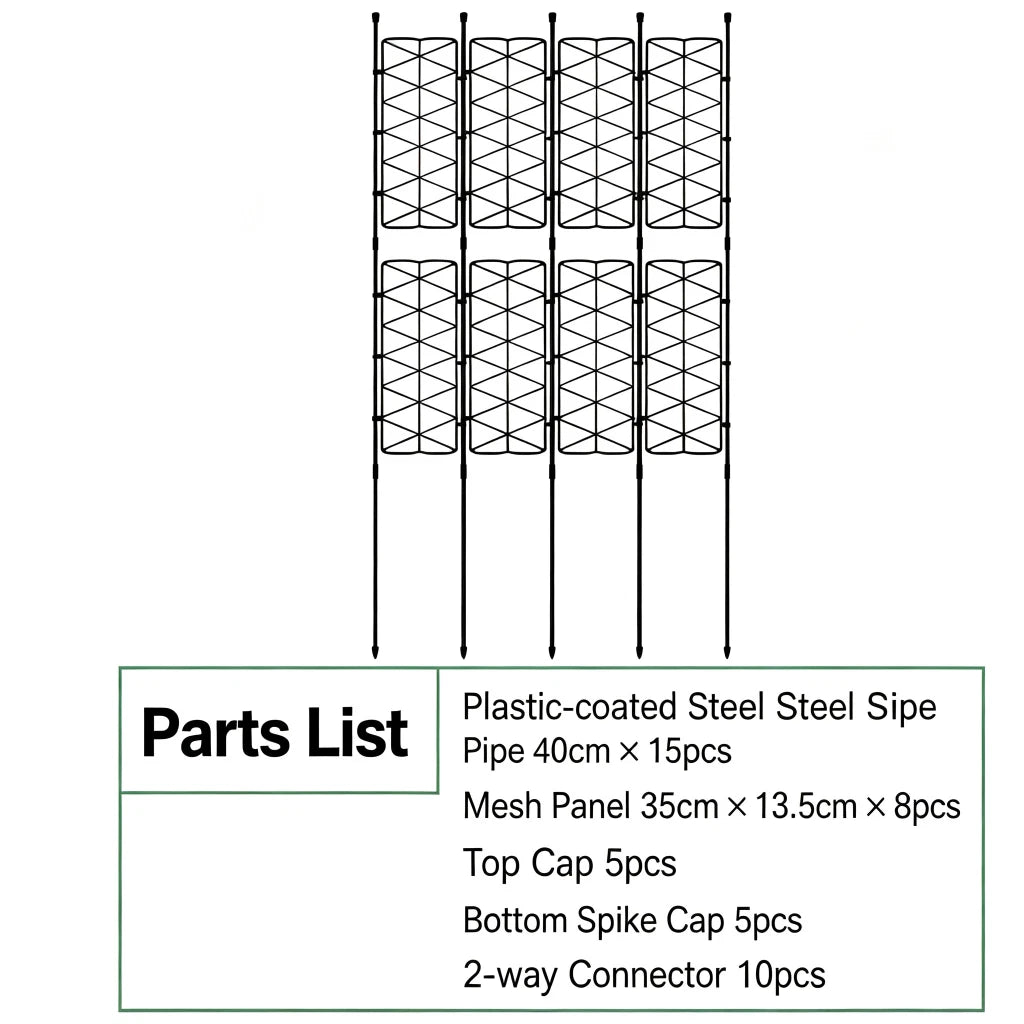 Parts List

Plastic-coated Steel Steel Sipe
Pipe 40cm × 15pcs
Mesh Panel 35cm × 13.5cm × 8pcs
Top Cap 5pcs
Bottom Spike Cap 5pcs
2-way Connector 10pcs